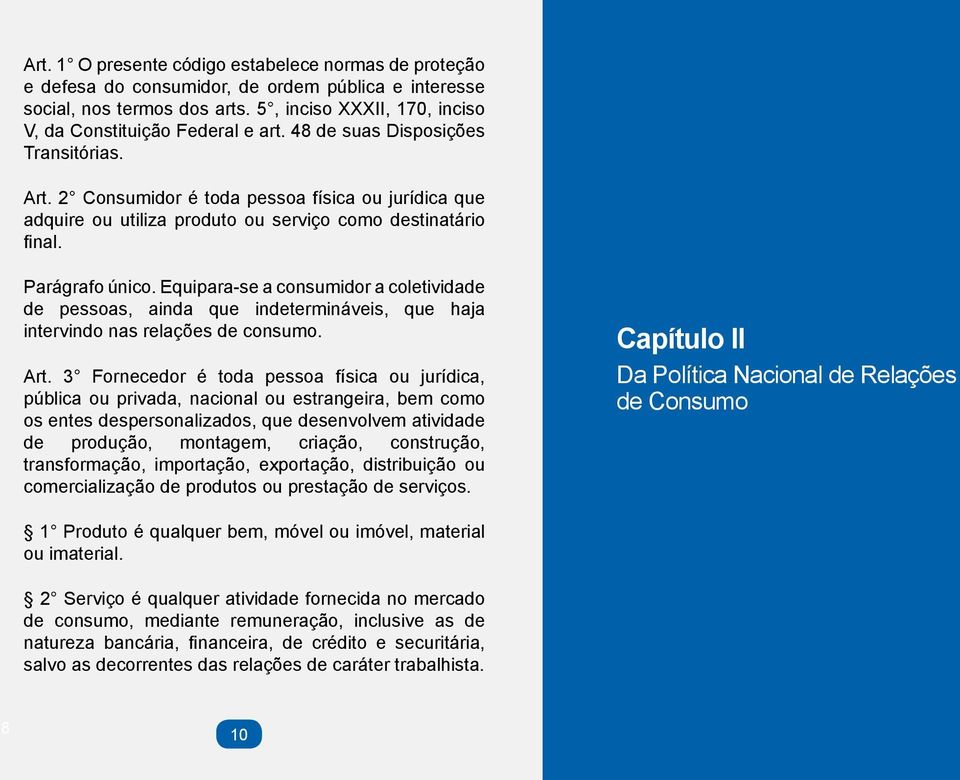 Art. 1° O presente código estabelece normas de proteção e defesa do consumidor, de ordem pública e interesse social, nos termos dos arts. 5°, inciso XXXII, 170, inciso V, da Constituição Federal e art. 48 de suas Disposições Transitórias.

Art. 2° Consumidor é toda pessoa física ou jurídica que adquire ou utiliza produto ou serviço como destinatário final.

Parágrafo único. Equipara-se a consumidor a coletividade de pessoas, ainda que indetermináveis, que haja intervindo nas relações de consumo.

Art. 3° Fornecedor é toda pessoa física ou jurídica, pública ou privada, nacional ou estrangeira, bem como os entes despersonalizados, que desenvolvem atividade de produção, montagem, criação, construção, transformação, importação, exportação, distribuição ou comercialização de produtos ou prestação de serviços.

§ 1° Produto é qualquer bem, móvel ou imóvel, material ou imaterial.

§ 2° Serviço é qualquer atividade fornecida no mercado de consumo, mediante remuneração, inclusive as de natureza bancária, financeira, de crédito e securitária, salvo as decorrentes das relações de caráter trabalhista.

8

10

Capítulo II

Da Política Nacional de Relações de Consumo